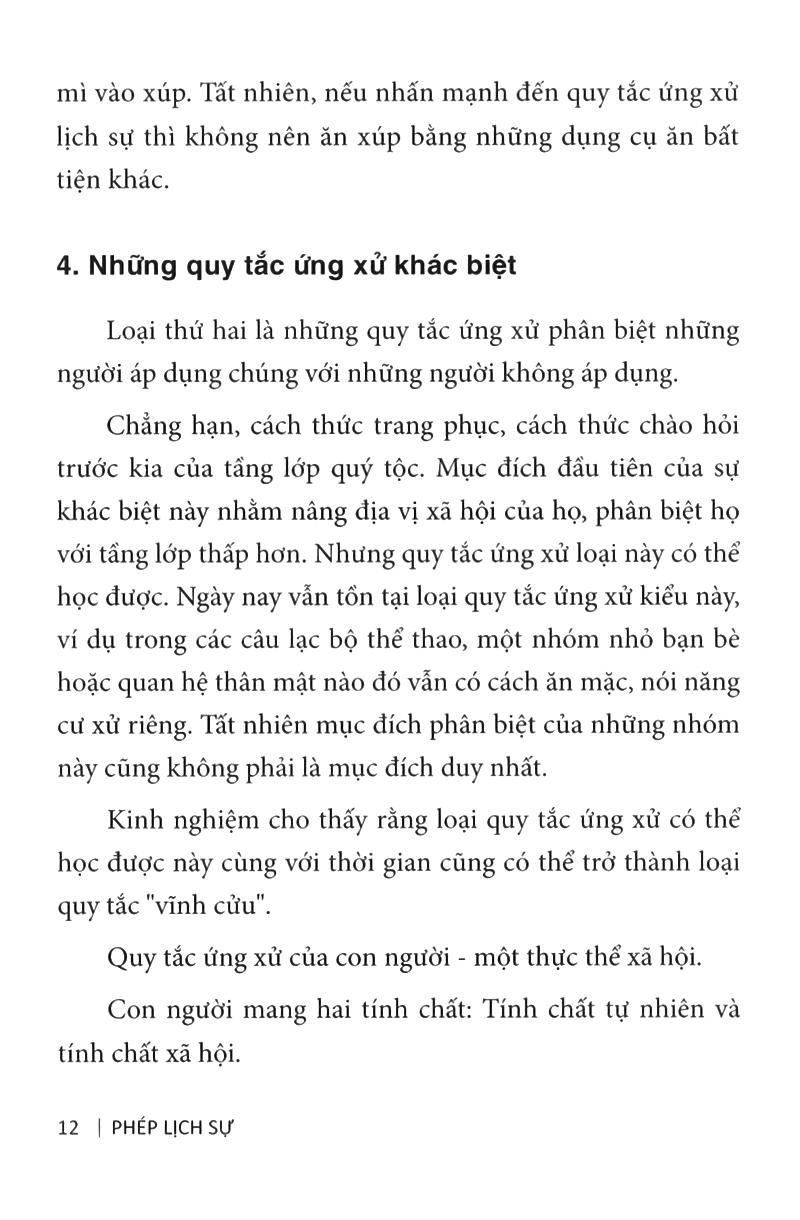 mì vào xúp. Tất nhiên, nếu nhấn mạnh đến quy tắc ứng xử lịch sự thì không nên ăn xúp bằng những dụng cụ ăn bất tiện khác.

4. Những quy tắc ứng xử khác biệt

Loại thứ hai là những quy tắc ứng xử phân biệt những người áp dụng chúng với những người không áp dụng.

Chẳng hạn, cách thức trang phục, cách thức chào hỏi trước kia của tầng lớp quý tộc. Mục đích đầu tiên của sự khác biệt này nhằm nâng địa vị xã hội của họ, phân biệt họ với tầng lớp thấp hơn. Nhưng quy tắc ứng xử loại này có thể học được. Ngày nay vẫn tồn tại loại quy tắc ứng xử kiểu này, ví dụ trong các câu lạc bộ thể thao, một nhóm nhỏ bạn bè hoặc quan hệ thân mật nào đó vẫn có cách ăn mặc, nói năng cư xử riêng. Tất nhiên mục đích phân biệt của những nhóm này cũng không phải là mục đích duy nhất.

Kinh nghiệm cho thấy rằng loại quy tắc ứng xử có thể học được này cùng với thời gian cũng có thể trở thành loại quy tắc "vĩnh cửu".

Quy tắc ứng xử của con người - một thực thể xã hội.

Con người mang hai tính chất: Tính chất tự nhiên và tính chất xã hội.

12 | PHÉP LỊCH SỰ